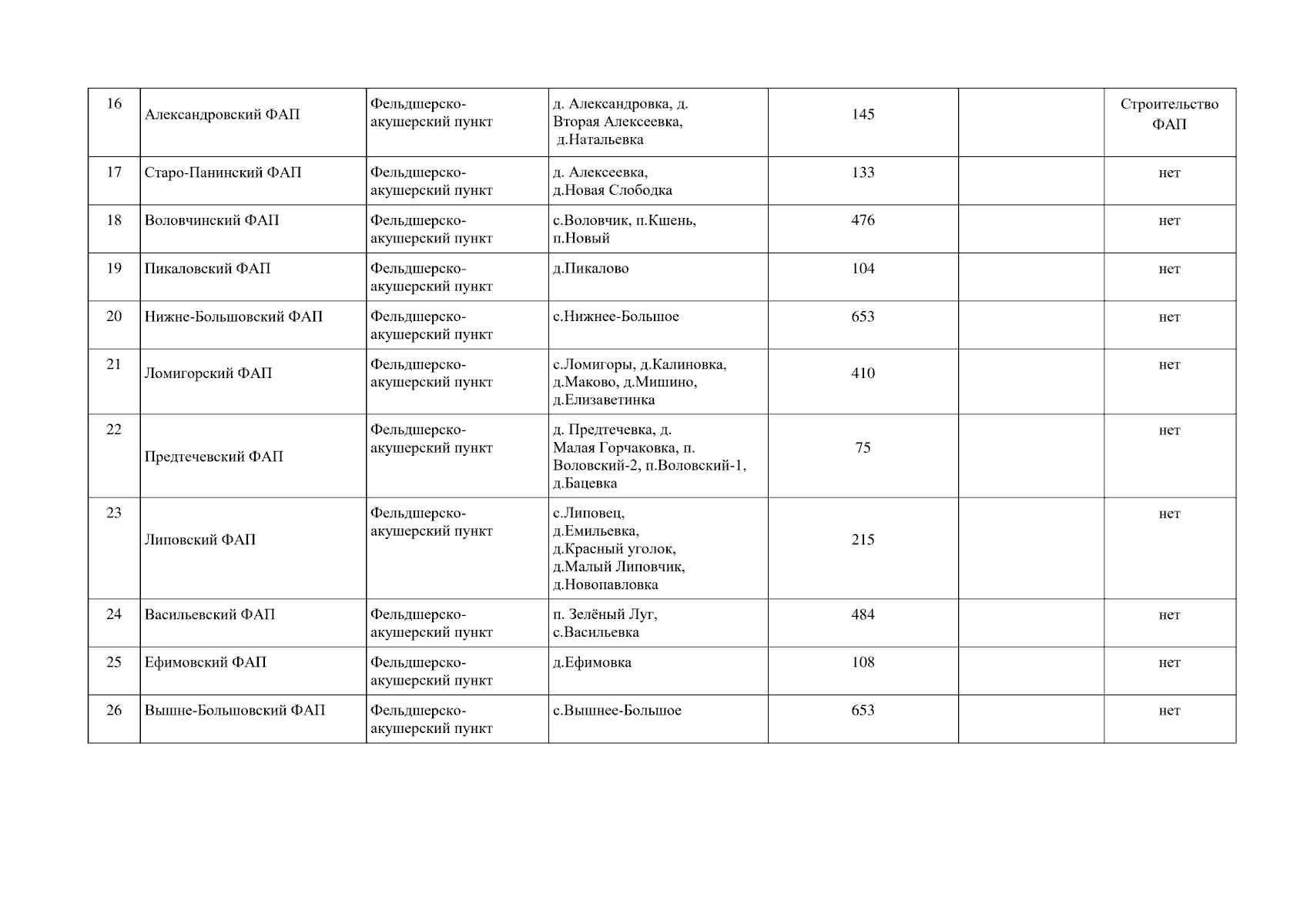 | 16 | Александровский ФАП | Фельдшерско-акушерский пункт | д. Александровка, д. Вторая Алексеевка, д.Натальевка | 145 |  | Строительство ФАП |
|---|---|---|---|---|---|---|
| 17 | Старо-Панинский ФАП | Фельдшерско-акушерский пункт | д. Алексеевка, д.Новая Слободка | 133 |  | нет |
| 18 | Воловчинский ФАП | Фельдшерско-акушерский пункт | с.Воловчик, п.Кшень, п.Новый | 476 |  | нет |
| 19 | Пикаловский ФАП | Фельдшерско-акушерский пункт | д.Пикалово | 104 |  | нет |
| 20 | Нижне-Большовский ФАП | Фельдшерско-акушерский пункт | с.Нижнее-Большое | 653 |  | нет |
| 21 | Ломигорский ФАП | Фельдшерско-акушерский пункт | с.Ломигоры, д.Калиновка, д.Маково, д.Мишино, д.Елизаветинка | 410 |  | нет |
| 22 | Предтечевский ФАП | Фельдшерско-акушерский пункт | д. Предтечевка, д. Малая Горчаковка, п. Воловский-2, п.Воловский-1, д.Бацевка | 75 |  | нет |
| 23 | Липовский ФАП | Фельдшерско-акушерский пункт | с.Липовец, д.Емильевка, д.Красный уголок, д.Малый Липовчик, д.Новопавловка | 215 |  | нет |
| 24 | Васильевский ФАП | Фельдшерско-акушерский пункт | п. Зелёный Луг, с.Васильевка | 484 |  | нет |
| 25 | Ефимовский ФАП | Фельдшерско-акушерский пункт | д.Ефимовка | 108 |  | нет |
| 26 | Вышне-Большовский ФАП | Фельдшерско-акушерский пункт | с.Вышнее-Большое | 653 |  | нет |